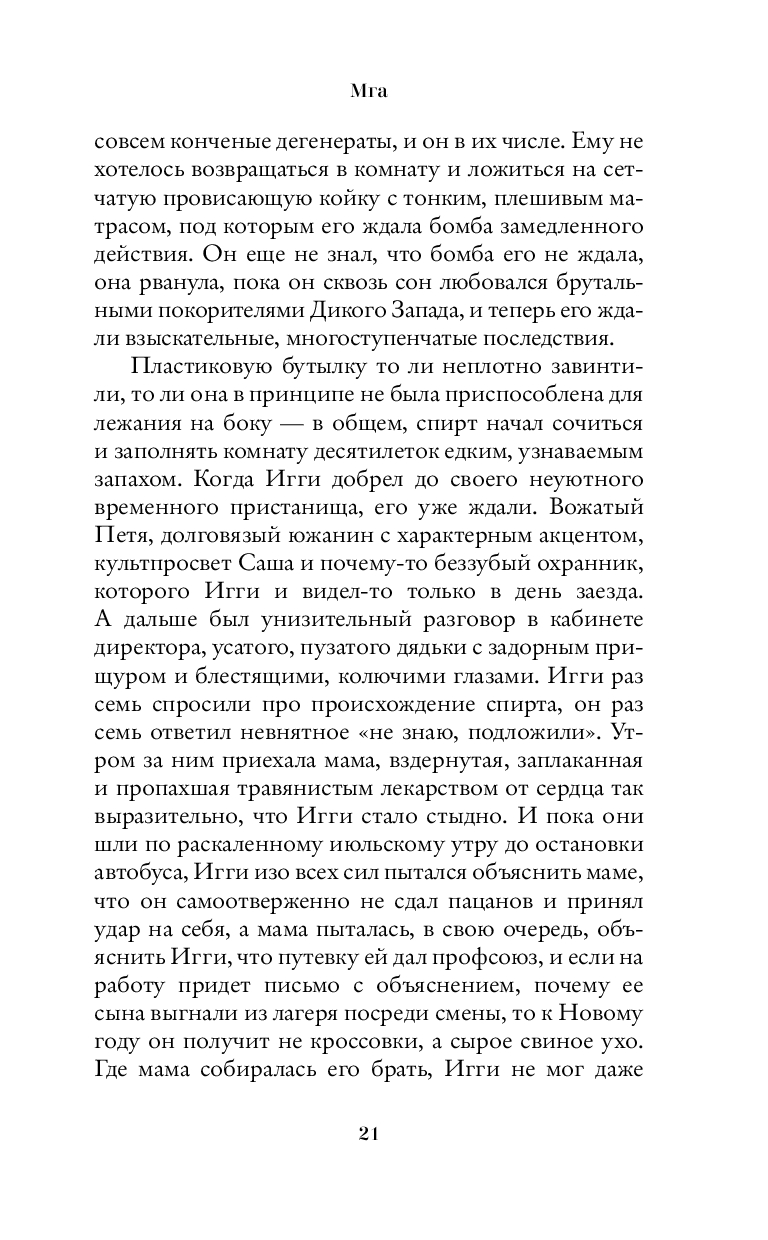 Мга

совсем конченые дегенераты, и он в их числе. Ему не хотелось возвращаться в комнату и ложиться на сетчатую провисающую койку с тонким, плешивым матрасом, под которым его ждала бомба замедленного действия. Он еще не знал, что бомба его не ждала, она рванула, пока он сквозь сон любовался брутальными покорителями Дикого Запада, и теперь его ждали взыскательные, многоступенчатые последствия.

Пластиковую бутылку то ли неплотно завинтили, то ли она в принципе не была приспособлена для лежания на боку — в общем, спирт начал сочиться и заполнять комнату десятилеток едким, узнаваемым запахом. Когда Игги добрел до своего неуютного временного пристанища, его уже ждали. Вожатый Петя, долговязый южанин с характерным акцентом, культпросвет Саша и почему-то беззубый охранник, которого Игги и видел-то только в день заезда. А дальше был унизительный разговор в кабинете директора, усатого, пузатого дядьки с задорным прищуром и блестящими, колючими глазами. Игги раз семь спросили про происхождение спирта, он раз семь ответил невнятное «не знаю, подложили». Утром за ним приехала мама, вздернутая, заплаканная и пропахшая травянистым лекарством от сердца так выразительно, что Игги стало стыдно. И пока они шли по раскаленному июльскому утру до остановки автобуса, Игги изо всех сил пытался объяснить маме, что он самоотверженно не сдал пацанов и принял удар на себя, а мама пыталась, в свою очередь, объяснить Игги, что путевку ей дал профсоюз, и если на работу придет письмо с объяснением, почему ее сына выгнали из лагеря посреди смены, то к Новому году он получит не кроссовки, а сырое свиное ухо. Где мама собиралась его брать, Игги не мог даже

21